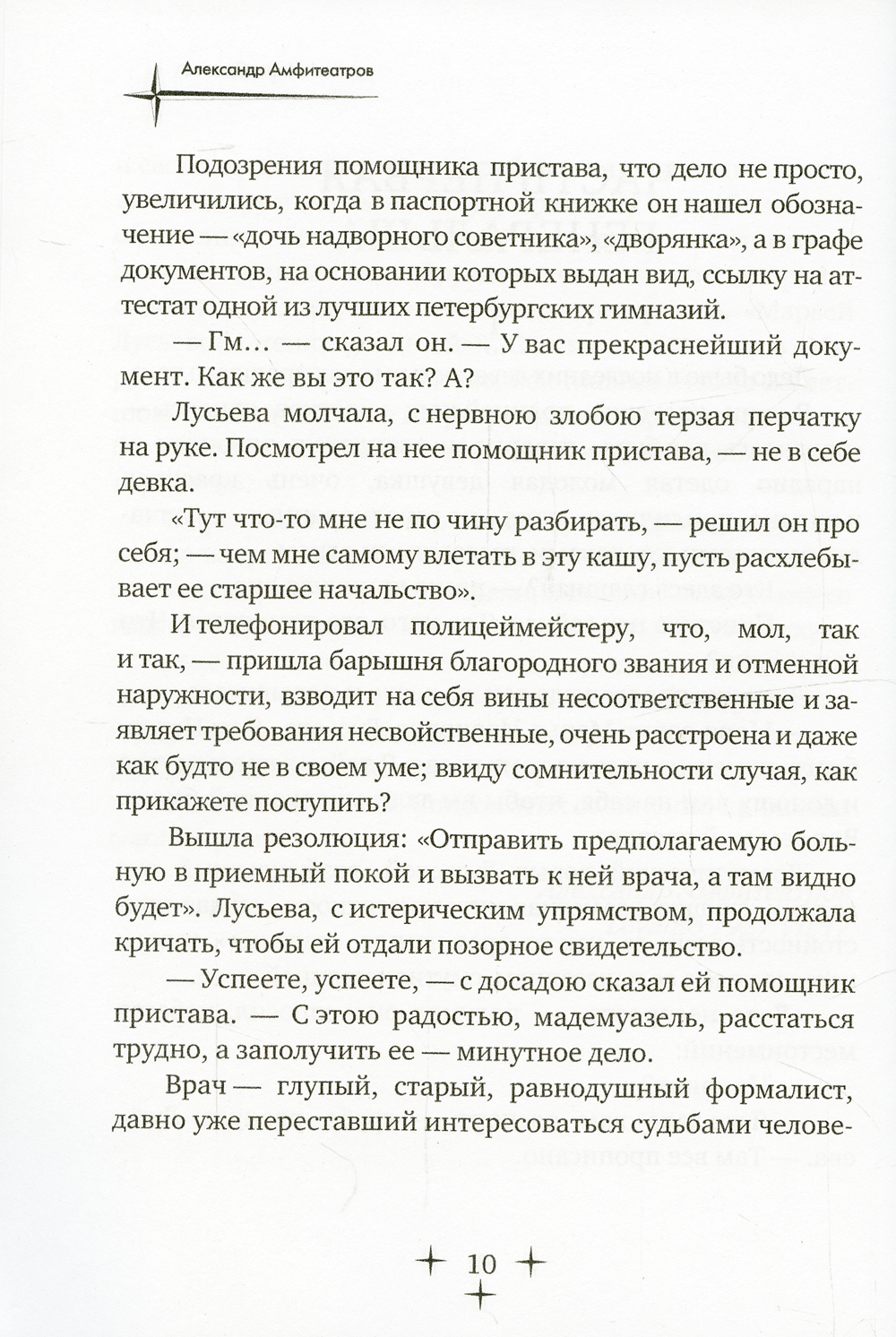 Александр Амфитеатров

Подозрения помощника пристава, что дело не просто, увеличились, когда в паспортной книжке он нашел обозначение — «дочь надворного советника», «дворянка», а в графе документов, на основании которых выдан вид, ссылку на аттестат одной из лучших петербургских гимназий.

— Гм… — сказал он. — У вас прекраснейший документ. Как же вы это так? А?

Лусьева молчала, с нервною злобою терзая перчатку на руке. Посмотрел на нее помощник пристава, — не в себе девка.

«Тут что-то мне не по чину разбирать, — решил он про себя; — чем мне самому влетать в эту кашу, пусть расхлебывает ее старшее начальство».

И телефонировал полицеймейстеру, что, мол, так и так, — пришла барышня благородного звания и отменной наружности, взводит на себя вины несоответственные и заявляет требования несвойственные, очень расстроена и даже как будто не в своем уме; ввиду сомнительности случая, как прикажете поступить?

Вышла резолюция: «Отправить предполагаемую больную в приемный покой и вызвать к ней врача, а там видно будет». Лусьева, с истерическим упрямством, продолжала кричать, чтобы ей отдали позорное свидетельство.

— Успеете, успеете, — с досадою сказал ей помощник пристава. — С этою радостью, мадемуазель, расстаться трудно, а заполучить ее — минутное дело.

Врач — глупый, старый, равнодушный формалист, давно уже переставший интересоваться судьбами челове-

10